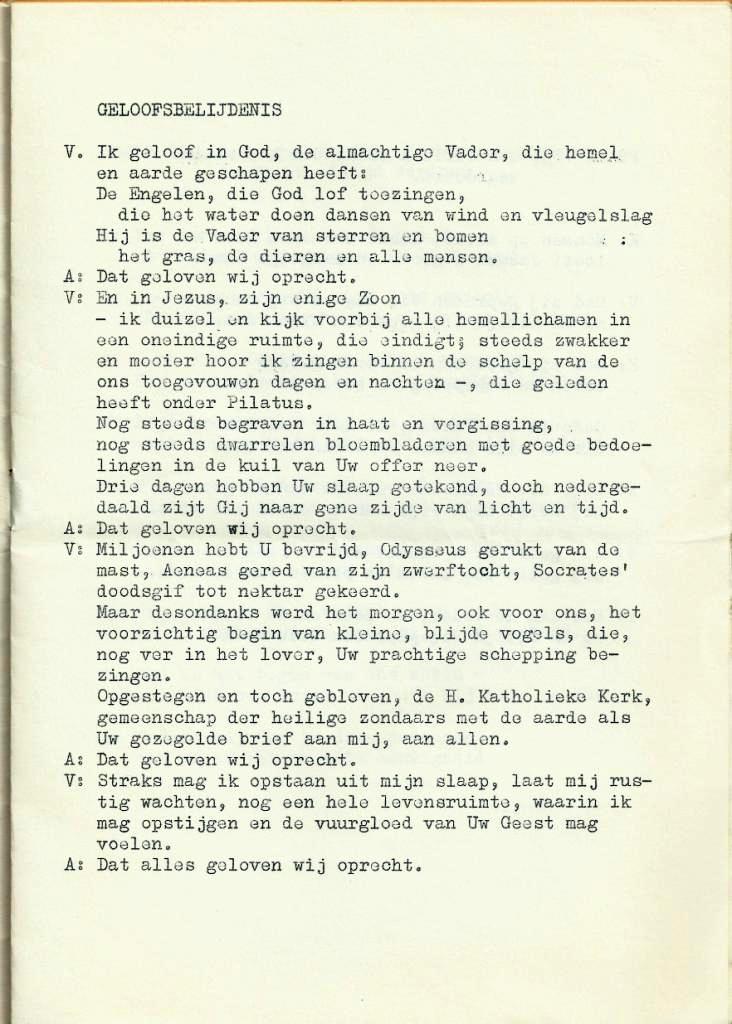 GELOOFSBELIJDENIS

V. Ik geloof in God, de almachtige Vader, die hemel en aarde geschapen heeft:
De Engelen, die God lof toezingen,
die het water doen dansen van wind en vleugelslag
Hij is de Vader van sterren en bomen
het gras, de dieren en alle mensen.
A: Dat geloven wij oprecht.
V: En in Jezus, zijn enige Zoon
- ik duizel en kijk voorbij alle hemellichamen in een oneindige ruimte, die eindigt; steeds zwakker en mooier hoor ik zingen binnen de schelp van de ons toegevouwen dagen en nachten -, die geleden heeft onder Pilatus.
Nog steeds begraven in haat en vergissing,
nog steeds dwarrelen bloembladeren met goede bedoelingen in de kuil van Uw offer neer.
Drie dagen hebben Uw slaap getekend, doch nedergedaald zijt Gij naar gene zijde van licht en tijd.
A: Dat geloven wij oprecht.
V: Miljoenen hebt U bevrijd, Odysseus gerukt van de mast, Aeneas gered van zijn zwerftocht, Socrates' doodsgif tot nektar gekeerd.
Maar desondanks werd het morgen, ook voor ons, het voorzichtig begin van kleine, blijde vogels, die, nog ver in het lover, Uw prachtige schepping bezingen.
Opgestegen en toch gebleven, de H. Katholieke Kerk, gemeenschap der heilige zondaars met de aarde als Uw gezegelde brief aan mij, aan allen.
A: Dat geloven wij oprecht.
V: Straks mag ik opstaan uit mijn slaap, laat mij rustig wachten, nog een hele levensruimte, waarin ik mag opstijgen en de vuurgloed van Uw Geest mag voelen.
A: Dat alles geloven wij oprecht.